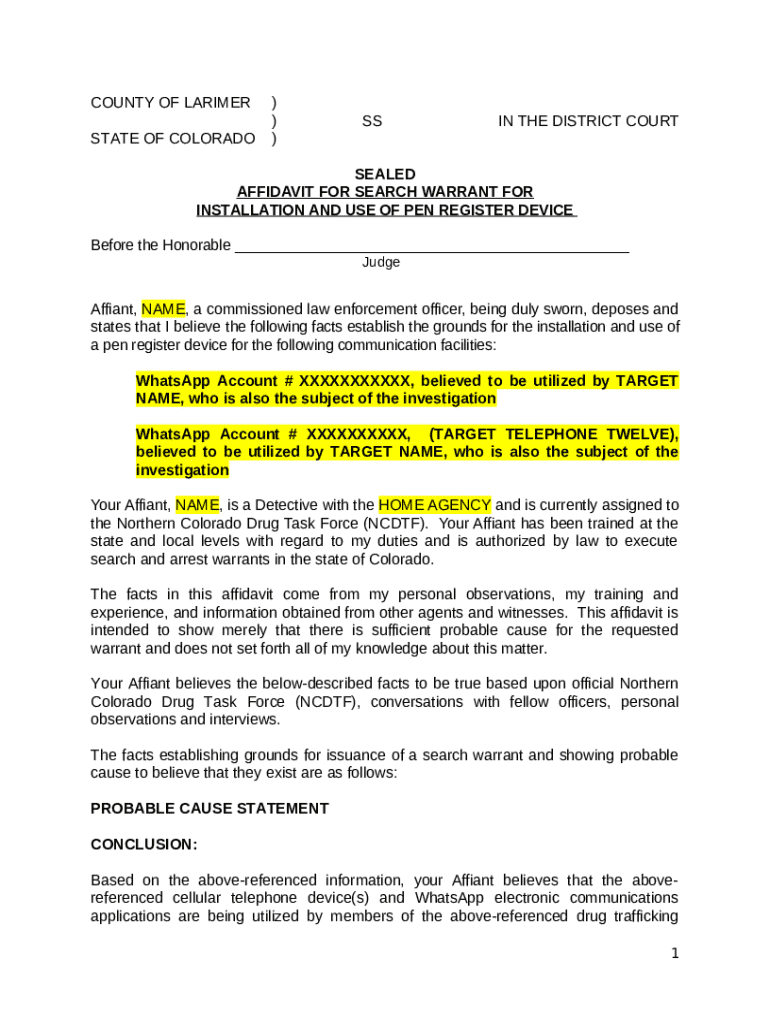 COUNTY OF LARIMER )
) SS IN THE DISTRICT COURT
STATE OF COLORADO )

SEALED
AFFIDAVIT FOR SEARCH WARRANT FOR
INSTALLATION AND USE OF PEN REGISTER DEVICE

Before the Honorable ______________________________________________
Judge

Affiant, NAME, a commissioned law enforcement officer, being duly sworn, deposes and states that I believe the following facts establish the grounds for the installation and use of a pen register device for the following communication facilities:

WhatsApp Account # XXXXXXXXXXX, believed to be utilized by TARGET NAME, who is also the subject of the investigation

WhatsApp Account # XXXXXXXXXX, (TARGET TELEPHONE TWELVE), believed to be utilized by TARGET NAME, who is also the subject of the investigation

Your Affiant, NAME, is a Detective with the HOME AGENCY and is currently assigned to the Northern Colorado Drug Task Force (NCDTF). Your Affiant has been trained at the state and local levels with regard to my duties and is authorized by law to execute search and arrest warrants in the state of Colorado.

The facts in this affidavit come from my personal observations, my training and experience, and information obtained from other agents and witnesses. This affidavit is intended to show merely that there is sufficient probable cause for the requested warrant and does not set forth all of my knowledge about this matter.

Your Affiant believes the below-described facts to be true based upon official Northern Colorado Drug Task Force (NCDTF), conversations with fellow officers, personal observations and interviews.

The facts establishing grounds for issuance of a search warrant and showing probable cause to believe that they exist are as follows:

PROBABLE CAUSE STATEMENT

CONCLUSION:

Based on the above-referenced information, your Affiant believes that the above-referenced cellular telephone device(s) and WhatsApp electronic communications applications are being utilized by members of the above-referenced drug trafficking

1